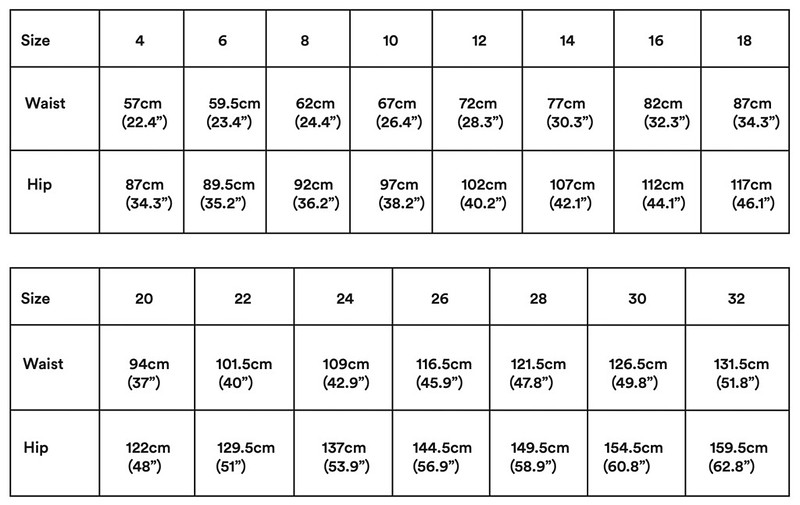 | Size | 4 | 6 | 8 | 10 | 12 | 14 | 16 | 18 |
|---|---|---|---|---|---|---|---|---|
| Waist | 57cm (22.4”) | 59.5cm (23.4”) | 62cm (24.4”) | 67cm (26.4”) | 72cm (28.3”) | 77cm (30.3”) | 82cm (32.3”) | 87cm (34.3”) |
| Hip | 87cm (34.3”) | 89.5cm (35.2”) | 92cm (36.2”) | 97cm (38.2”) | 102cm (40.2”) | 107cm (42.1”) | 112cm (44.1”) | 117cm (46.1”) |

| Size | 20 | 22 | 24 | 26 | 28 | 30 | 32 |
|---|---|---|---|---|---|---|---|
| Waist | 94cm (37”) | 101.5cm (40”) | 109cm (42.9”) | 116.5cm (45.9”) | 121.5cm (47.8”) | 126.5cm (49.8”) | 131.5cm (51.8”) |
| Hip | 122cm (48”) | 129.5cm (51”) | 137cm (53.9”) | 144.5cm (56.9”) | 149.5cm (58.9”) | 154.5cm (60.8”) | 159.5cm (62.8”) |